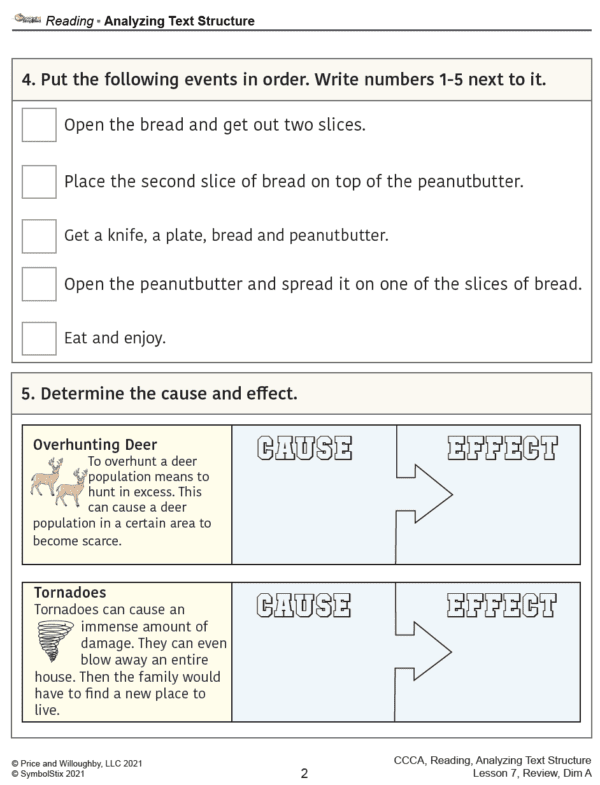 Reading • Analyzing Text Structure

4. Put the following events in order. Write numbers 1-5 next to it.

Open the bread and get out two slices.

Place the second slice of bread on top of the peanutbutter.

Get a knife, a plate, bread and peanutbutter.

Open the peanutbutter and spread it on one of the slices of bread.

Eat and enjoy.

5. Determine the cause and effect.

Overhunting Deer
To overhunt a deer population means to hunt in excess. This can cause a deer population in a certain area to become scarce.

CAUSE

EFFECT

Tornadoes
Tornadoes can cause an immense amount of damage. They can even blow away an entire house. Then the family would have to find a new place to live.

CAUSE

EFFECT

© Price and Willoughby, LLC 2021
© SymbolStix 2021

2

CCCA, Reading, Analyzing Text Structure
Lesson 7, Review, Dim A